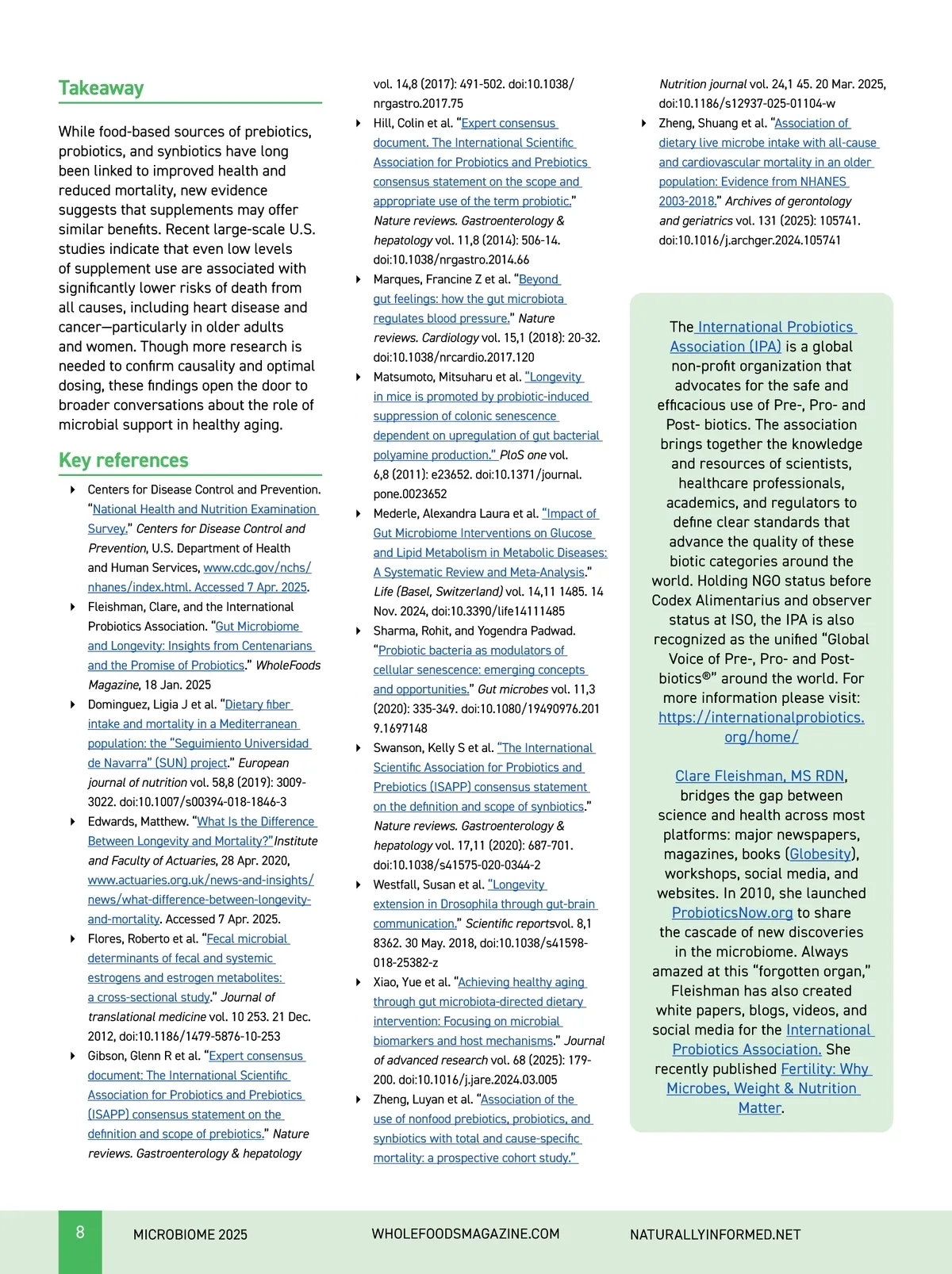 Takeaway

While food-based sources of prebiotics, probiotics, and synbiotics have long been linked to improved health and reduced mortality, new evidence suggests that supplements may offer similar benefits. Recent large-scale U.S. studies indicate that even low levels of supplement use are associated with significantly lower risks of death from all causes, including heart disease and cancer—particularly in older adults and women. Though more research is needed to confirm causality and optimal dosing, these findings open the door to broader conversations about the role of microbial support in healthy aging.

Key references

Centers for Disease Control and Prevention. "National Health and Nutrition Examination Survey." Centers for Disease Control and Prevention, U.S. Department of Health and Human Services, www.cdc.gov/nchs/nhanes/index.html. Accessed 7 Apr. 2025.

Fleishman, Clare, and the International Probiotics Association. "Gut Microbiome and Longevity: Insights from Centenarians and the Promise of Probiotics." WholeFoods Magazine, 18 Jan. 2025

Dominguez, Ligia J et al. "Dietary fiber intake and mortality in a Mediterranean population: the "Seguimiento Universidad de Navarra" (SUN) project." European journal of nutrition vol. 58,8 (2019): 3009-3022. doi:10.1007/s00394-018-1846-3

Edwards, Matthew. "What Is the Difference Between Longevity and Mortality?"Institute and Faculty of Actuaries, 28 Apr. 2020, www.actuaries.org.uk/news-and-insights/news/what-difference-between-longevity-and-mortality. Accessed 7 Apr. 2025.

Flores, Roberto et al. "Fecal microbial determinants of fecal and systemic estrogens and estrogen metabolites: a cross-sectional study." Journal of translational medicine vol. 10 253. 21 Dec. 2012, doi:10.1186/1479-5876-10-253

Gibson, Glenn R et al. "Expert consensus document: The International Scientific Association for Probiotics and Prebiotics (ISAPP) consensus statement on the definition and scope of prebiotics." Nature reviews. Gastroenterology & hepatology vol. 14,8 (2017): 491-502. doi:10.1038/nrgastro.2017.75

Hill, Colin et al. "Expert consensus document. The International Scientific Association for Probiotics and Prebiotics consensus statement on the scope and appropriate use of the term probiotic." Nature reviews. Gastroenterology & hepatology vol. 11,8 (2014): 506-14. doi:10.1038/nrgastro.2014.66

Marques, Francine Z et al. "Beyond gut feelings: how the gut microbiota regulates blood pressure." Nature reviews. Cardiology vol. 15,1 (2018): 20-32. doi:10.1038/nrcardio.2017.120

Matsumoto, Mitsuharu et al. "Longevity in mice is promoted by probiotic-induced suppression of colonic senescence dependent on upregulation of gut bacterial polyamine production." PloS one vol. 6,8 (2011): e23652. doi:10.1371/journal.pone.0023652

Mederle, Alexandra Laura et al. "Impact of Gut Microbiome Interventions on Glucose and Lipid Metabolism in Metabolic Diseases: A Systematic Review and Meta-Analysis." Life (Basel, Switzerland) vol. 14,11 1485. 14 Nov. 2024, doi:10.3390/life14111485

Sharma, Rohit, and Yogendra Padwad. "Probiotic bacteria as modulators of cellular senescence: emerging concepts and opportunities." Gut microbes vol. 11,3 (2020): 335-349. doi:10.1080/19490976.2019.1697148

Swanson, Kelly S et al. "The International Scientific Association for Probiotics and Prebiotics (ISAPP) consensus statement on the definition and scope of synbiotics." Nature reviews. Gastroenterology & hepatology vol. 17,11 (2020): 687-701. doi:10.1038/s41575-020-0344-2

Westfall, Susan et al. "Longevity extension in Drosophila through gut-brain communication." Scientific reportsvol. 8,1 8362. 30 May. 2018, doi:10.1038/s41598-018-25382-z

Xiao, Yue et al. "Achieving healthy aging through gut microbiota-directed dietary intervention: Focusing on microbial biomarkers and host mechanisms." Journal of advanced research vol. 68 (2025): 179-200. doi:10.1016/j.jare.2024.03.005

Zheng, Luyan et al. "Association of the use of nonfood prebiotics, probiotics, and synbiotics with total and cause-specific mortality: a prospective cohort study." Nutrition journal vol. 24,1 45. 20 Mar. 2025, doi:10.1186/s12937-025-01104-w

Zheng, Shuang et al. "Association of dietary live microbe intake with all-cause and cardiovascular mortality in an older population: Evidence from NHANES 2003-2018." Archives of gerontology and geriatrics vol. 131 (2025): 105741. doi:10.1016/j.archger.2024.105741

The International Probiotics Association (IPA) is a global non-profit organization that advocates for the safe and efficacious use of Pre-, Pro- and Post- biotics. The association brings together the knowledge and resources of scientists, healthcare professionals, academics, and regulators to define clear standards that advance the quality of these biotic categories around the world. Holding NGO status before Codex Alimentarius and observer status at ISO, the IPA is also recognized as the unified "Global Voice of Pre-, Pro- and Post-biotics®" around the world. For more information please visit: https://internationalprobiotics.org/home/

Clare Fleishman, MS RDN, bridges the gap between science and health across most platforms: major newspapers, magazines, books (Globesity), workshops, social media, and websites. In 2010, she launched ProbioticsNow.org to share the cascade of new discoveries in the microbiome. Always amazed at this "forgotten organ," Fleishman has also created white papers, blogs, videos, and social media for the International Probiotics Association. She recently published Fertility: Why Microbes, Weight & Nutrition Matter.

8 MICROBIOME 2025 WHOLEFOODSMAGAZINE.COM NATURALLYINFORMED.NET